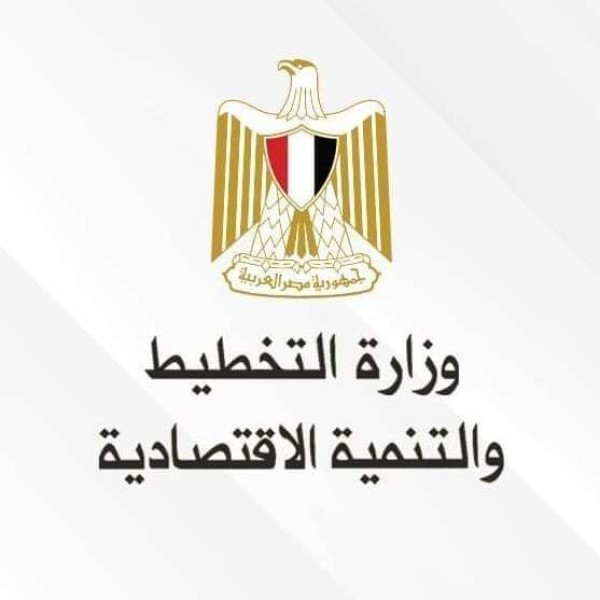 جمهورية مصر العربية

وزارة التخطيط
والتنمية الاقتصادية